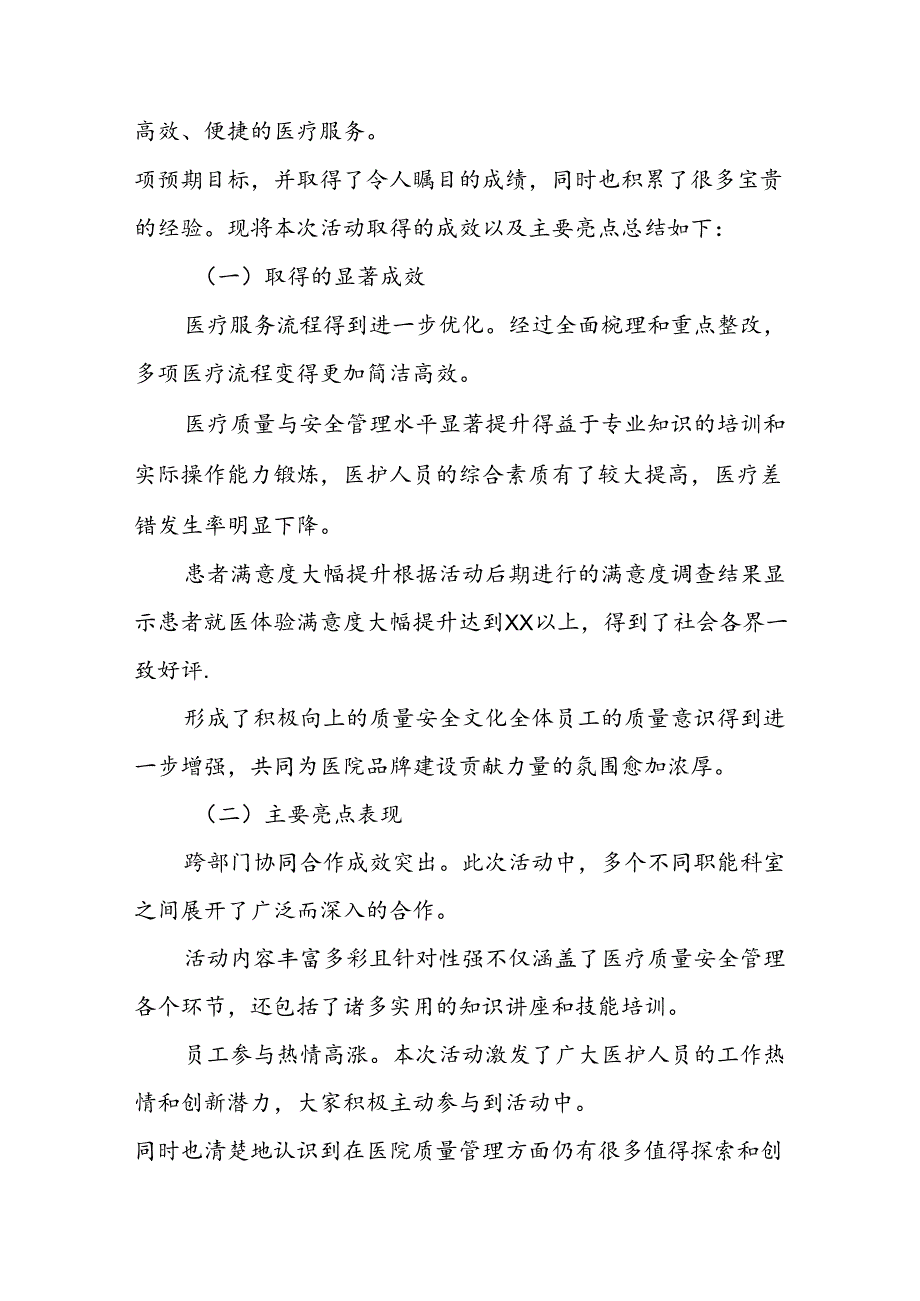 高效、便捷的医疗服务。

项预期目标，并取得了令人瞩目的成绩，同时也积累了很多宝贵的经验。现将本次活动取得的成效以及主要亮点总结如下：

（一）取得的显著成效

医疗服务流程得到进一步优化。经过全面梳理和重点整改，多项医疗流程变得更加简洁高效。

医疗质量与安全管理水平显著提升得益于专业知识的培训和实际操作能力锻炼，医护人员的综合素质有了较大提高，医疗差错发生率明显下降。

患者满意度大幅提升根据活动后期进行的满意度调查结果显示患者就医体验满意度大幅提升达到XX以上，得到了社会各界一致好评.

形成了积极向上的质量安全文化全体员工的质量意识得到进一步增强，共同为医院品牌建设贡献力量的氛围愈加浓厚。

（二）主要亮点表现

跨部门协同合作成效突出。此次活动中，多个不同职能科室之间展开了广泛而深入的合作。

活动内容丰富多彩且针对性强不仅涵盖了医疗质量安全管理各个环节，还包括了诸多实用的知识讲座和技能培训。

员工参与热情高涨。本次活动激发了广大医护人员的工作热情和创新潜力，大家积极主动参与到活动中。

同时也清楚地认识到在医院质量管理方面仍有很多值得探索和创